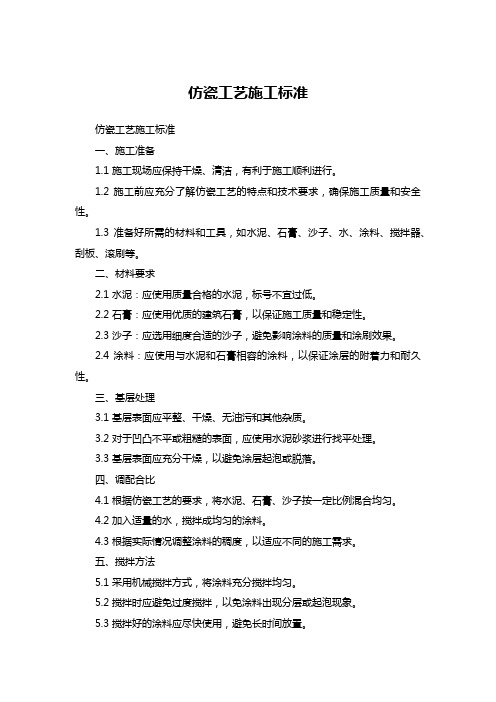 仿瓷工艺施工标准

仿瓷工艺施工标准

一、施工准备

1.1 施工现场应保持干燥、清洁，有利于施工顺利进行。

1.2 施工前应充分了解仿瓷工艺的特点和技术要求，确保施工质量和安全性。

1.3 准备好所需的材料和工具，如水泥、石膏、沙子、水、涂料、搅拌器、刮板、滚刷等。

二、材料要求

2.1 水泥：应使用质量合格的水泥，标号不宜过低。

2.2 石膏：应使用优质的建筑石膏，以保证施工质量和稳定性。

2.3 沙子：应选用细度合适的沙子，避免影响涂料的质量和涂刷效果。

2.4 涂料：应使用与水泥和石膏相容的涂料，以保证涂层的附着力和耐久性。

三、基层处理

3.1 基层表面应平整、干燥、无油污和其他杂质。

3.2 对于凹凸不平或粗糙的表面，应使用水泥砂浆进行找平处理。

3.3 基层表面应充分干燥，以避免涂层起泡或脱落。

四、调配合比

4.1 根据仿瓷工艺的要求，将水泥、石膏、沙子按一定比例混合均匀。

4.2 加入适量的水，搅拌成均匀的涂料。

4.3 根据实际情况调整涂料的稠度，以适应不同的施工需求。

五、搅拌方法

5.1 采用机械搅拌方式，将涂料充分搅拌均匀。

5.2 搅拌时应避免过度搅拌，以免涂料出现分层或起泡现象。

5.3 搅拌好的涂料应尽快使用，避免长时间放置。